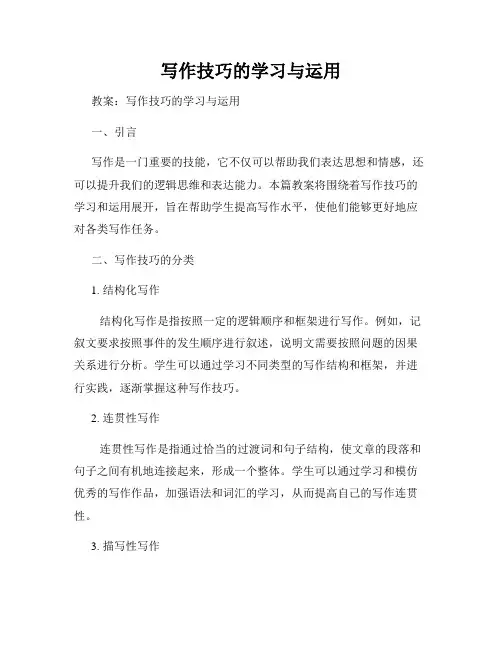 写作技巧的学习与运用

教案：写作技巧的学习与运用

一、引言

写作是一门重要的技能，它不仅可以帮助我们表达思想和情感，还可以提升我们的逻辑思维和表达能力。本篇教案将围绕着写作技巧的学习和运用展开，旨在帮助学生提高写作水平，使他们能够更好地应对各类写作任务。

二、写作技巧的分类

1. 结构化写作

结构化写作是指按照一定的逻辑顺序和框架进行写作。例如，记叙文要求按照事件的发生顺序进行叙述，说明文需要按照问题的因果关系进行分析。学生可以通过学习不同类型的写作结构和框架，并进行实践，逐渐掌握这种写作技巧。

2. 连贯性写作

连贯性写作是指通过恰当的过渡词和句子结构，使文章的段落和句子之间有机地连接起来，形成一个整体。学生可以通过学习和模仿优秀的写作作品，加强语法和词汇的学习，从而提高自己的写作连贯性。

3. 描写性写作